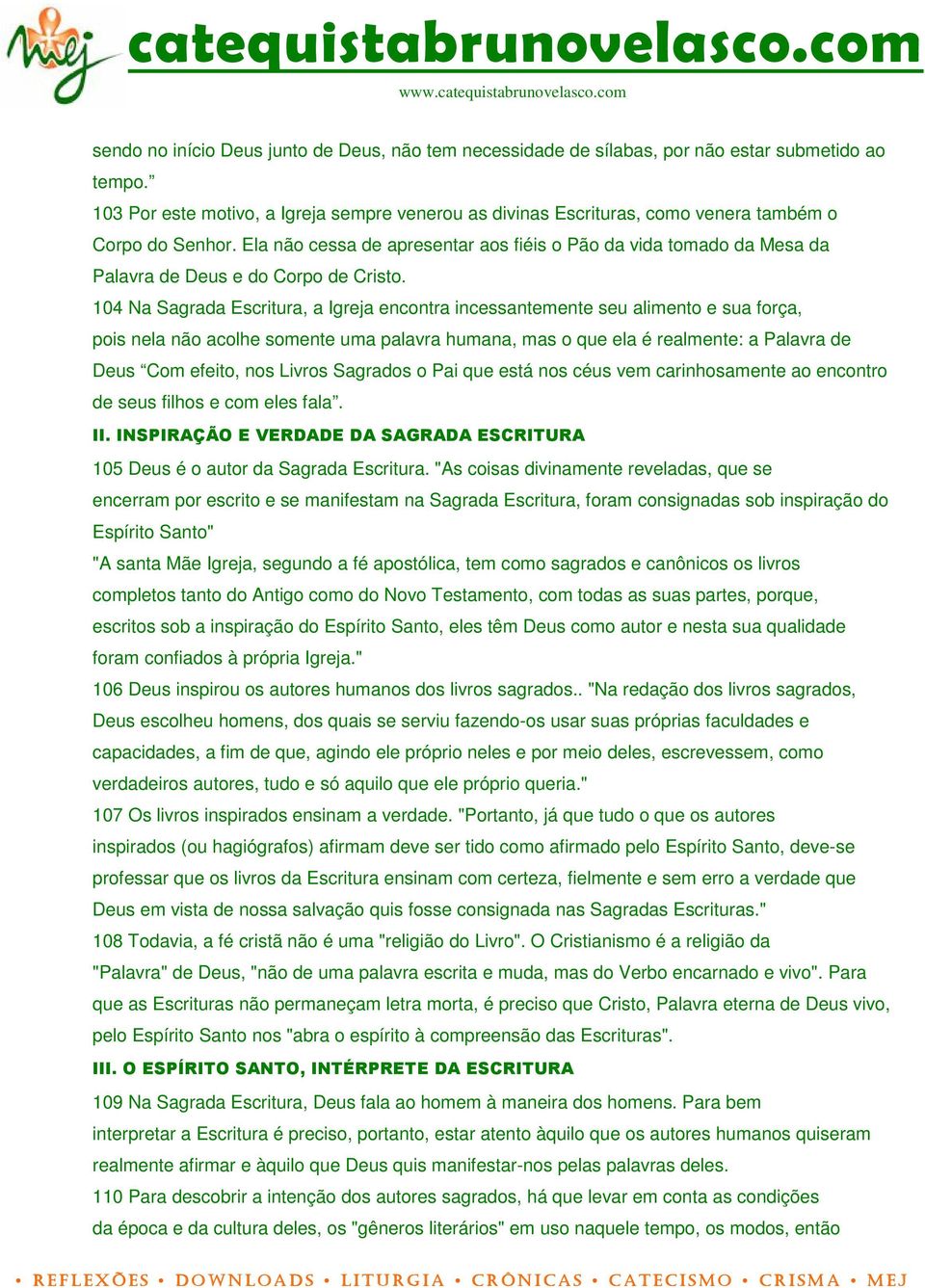 mej catequistabrunovelasco.com
www.catequistabrunovelasco.com

sendo no início Deus junto de Deus, não tem necessidade de sílabas, por não estar submetido ao tempo.”
103 Por este motivo, a Igreja sempre venerou as divinas Escrituras, como venera também o Corpo do Senhor. Ela não cessa de apresentar aos fiéis o Pão da vida tomado da Mesa da Palavra de Deus e do Corpo de Cristo.
104 Na Sagrada Escritura, a Igreja encontra incessantemente seu alimento e sua força, pois nela não acolhe somente uma palavra humana, mas o que ela é realmente: a Palavra de Deus “Com efeito, nos Livros Sagrados o Pai que está nos céus vem carinhosamente ao encontro de seus filhos e com eles fala”.

II. INSPIRAÇÃO E VERDADE DA SAGRADA ESCRITURA

105 Deus é o autor da Sagrada Escritura. "As coisas divinamente reveladas, que se encerram por escrito e se manifestam na Sagrada Escritura, foram consignadas sob inspiração do Espírito Santo"
"A santa Mãe Igreja, segundo a fé apostólica, tem como sagrados e canônicos os livros completos tanto do Antigo como do Novo Testamento, com todas as suas partes, porque, escritos sob a inspiração do Espírito Santo, eles têm Deus como autor e nesta sua qualidade foram confiados à própria Igreja."
106 Deus inspirou os autores humanos dos livros sagrados.. "Na redação dos livros sagrados, Deus escolheu homens, dos quais se serviu fazendo-os usar suas próprias faculdades e capacidades, a fim de que, agindo ele próprio neles e por meio deles, escrevessem, como verdadeiros autores, tudo e só aquilo que ele próprio queria."
107 Os livros inspirados ensinam a verdade. "Portanto, já que tudo o que os autores inspirados (ou hagiógrafos) afirmam deve ser tido como afirmado pelo Espírito Santo, deve-se professar que os livros da Escritura ensinam com certeza, fielmente e sem erro a verdade que Deus em vista de nossa salvação quis fosse consignada nas Sagradas Escrituras."
108 Todavia, a fé cristã não é uma "religião do Livro". O Cristianismo é a religião da "Palavra" de Deus, "não de uma palavra escrita e muda, mas do Verbo encarnado e vivo". Para que as Escrituras não permaneçam letra morta, é preciso que Cristo, Palavra eterna de Deus vivo, pelo Espírito Santo nos "abra o espírito à compreensão das Escrituras".

III. O ESPÍRITO SANTO, INTÉRPRETE DA ESCRITURA

109 Na Sagrada Escritura, Deus fala ao homem à maneira dos homens. Para bem interpretar a Escritura é preciso, portanto, estar atento àquilo que os autores humanos quiseram realmente afirmar e àquilo que Deus quis manifestar-nos pelas palavras deles.
110 Para descobrir a intenção dos autores sagrados, há que levar em conta as condições da época e da cultura deles, os "gêneros literários" em uso naquele tempo, os modos, então

• REFLEXÕES • DOWNLOADS • LITURGIA • CRÔNICAS • CATECISMO • CRISMA • MEJ